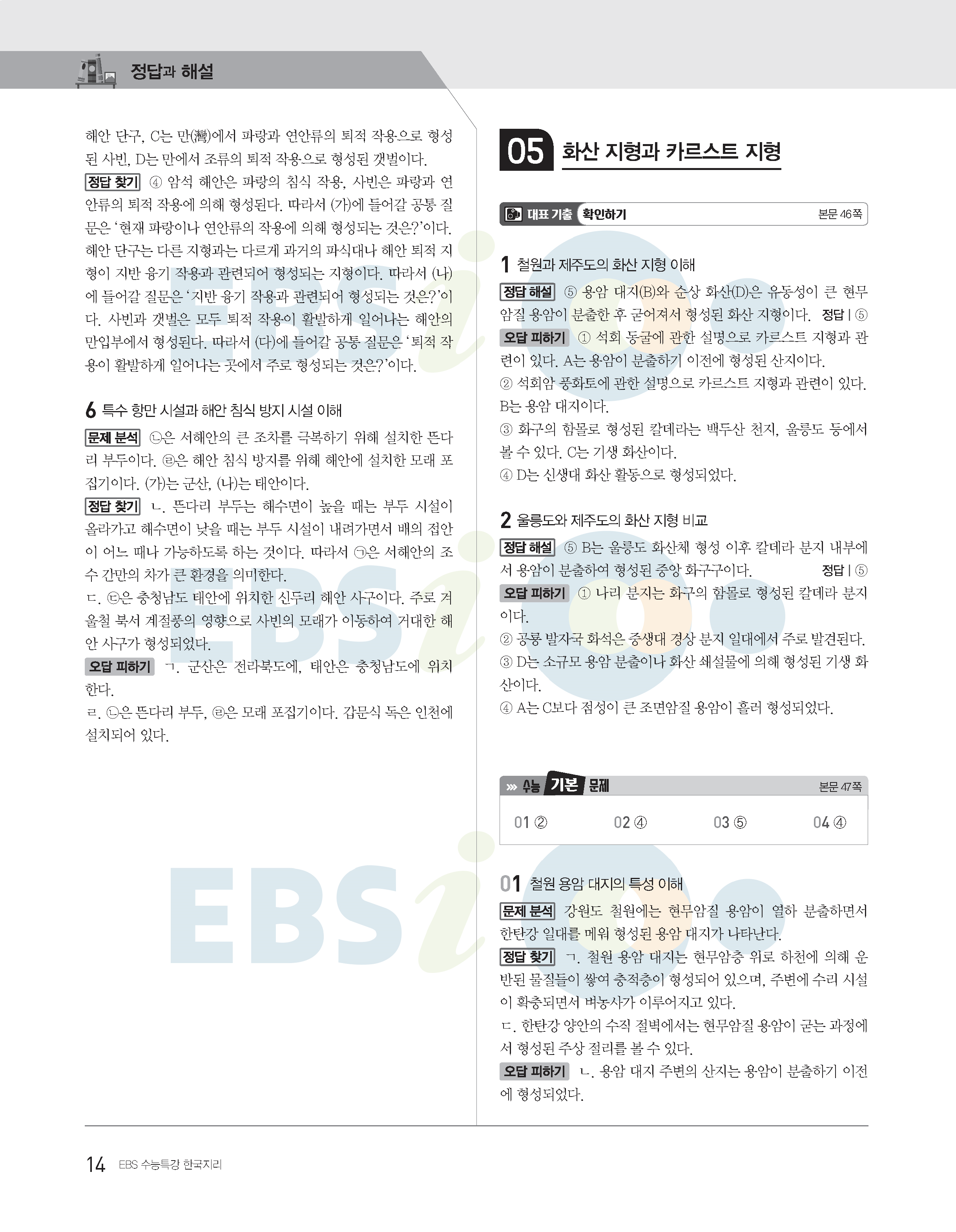 정답과 해설

해안 단구, C는 만(灣)에서 파랑과 연안류의 퇴적 작용으로 형성된 사빈, D는 만에서 조류의 퇴적 작용으로 형성된 갯벌이다.

정답 찾기 ④ 암석 해안은 파랑의 침식 작용, 사빈은 파랑과 연안류의 퇴적 작용에 의해 형성된다. 따라서 (가)에 들어갈 공통 질문은 '현재 파랑이나 연안류의 작용에 의해 형성되는 것은?'이다. 해안 단구는 다른 지형과는 다르게 과거의 파식대나 해안 퇴적 지형이 지반 융기 작용과 관련되어 형성되는 지형이다. 따라서 (나)에 들어갈 질문은 '지반 융기 작용과 관련되어 형성되는 것은?'이다. 사빈과 갯벌은 모두 퇴적 작용이 활발하게 일어나는 해안의 만입부에서 형성된다. 따라서 (다)에 들어갈 공통 질문은 '퇴적 작용이 활발하게 일어나는 곳에서 주로 형성되는 것은?'이다.

6 특수 항만 시설과 해안 침식 방지 시설 이해

문제 분석 ㉡은 서해안의 큰 조차를 극복하기 위해 설치한 뜬다리 부두이다. ㉣은 해안 침식 방지를 위해 해안에 설치한 모래 포집기이다. (가)는 군산, (나)는 태안이다.

정답 찾기 ㄴ. 뜬다리 부두는 해수면이 높을 때는 부두 시설이 올라가고 해수면이 낮을 때는 부두 시설이 내려가면서 배의 접안이 어느 때나 가능하도록 하는 것이다. 따라서 ㉠은 서해안의 조수 간만의 차가 큰 환경을 의미한다.

ㄷ. ㉢은 충청남도 태안에 위치한 신두리 해안 사구이다. 주로 겨울철 북서 계절풍의 영향으로 사빈의 모래가 이동하여 거대한 해안 사구가 형성되었다.

오답 피하기 ㄱ. 군산은 전라북도에, 태안은 충청남도에 위치한다.

ㄹ. ㉡은 뜬다리 부두, ㉣은 모래 포집기이다. 갑문식 독은 인천에 설치되어 있다.

05 화산 지형과 카르스트 지형

대표 기출 확인하기 본문 46쪽

1 철원과 제주도의 화산 지형 이해

정답 해설 ⑤ 용암 대지(B)와 순상 화산(D)은 유동성이 큰 현무암질 용암이 분출한 후 굳어져서 형성된 화산 지형이다. 정답 | ⑤

오답 피하기 ① 석회 동굴에 관한 설명으로 카르스트 지형과 관련이 있다. A는 용암이 분출하기 이전에 형성된 산지이다.

② 석회암 풍화토에 관한 설명으로 카르스트 지형과 관련이 있다. B는 용암 대지이다.

③ 화구의 함몰로 형성된 칼데라는 백두산 천지, 울릉도 등에서 볼 수 있다. C는 기생 화산이다.

④ D는 신생대 화산 활동으로 형성되었다.

2 울릉도와 제주도의 화산 지형 비교

정답 해설 ⑤ B는 울릉도 화산체 형성 이후 칼데라 분지 내부에서 용암이 분출하여 형성된 중앙 화구구이다. 정답 | ⑤

오답 피하기 ① 나리 분지는 화구의 함몰로 형성된 칼데라 분지이다.

② 공룡 발자국 화석은 중생대 경상 분지 일대에서 주로 발견된다.

③ D는 소규모 용암 분출이나 화산 쇄설물에 의해 형성된 기생 화산이다.

④ A는 C보다 점성이 큰 조면암질 용암이 흘러 형성되었다.

수능 기본 문제 본문 47쪽

01 ② 02 ④ 03 ⑤ 04 ④

01 철원 용암 대지의 특성 이해

문제 분석 강원도 철원에는 현무암질 용암이 열하 분출하면서 한탄강 일대를 메워 형성된 용암 대지가 나타난다.

정답 찾기 ㄱ. 철원 용암 대지는 현무암층 위로 하천에 의해 운반된 물질들이 쌓여 충적층이 형성되어 있으며, 주변에 수리 시설이 확충되면서 벼농사가 이루어지고 있다.

ㄷ. 한탄강 양안의 수직 절벽에서는 현무암질 용암이 굳는 과정에서 형성된 주상 절리를 볼 수 있다.

오답 피하기 ㄴ. 용암 대지 주변의 산지는 용암이 분출하기 이전에 형성되었다.

14 EBS 수능특강 한국지리

EBSi